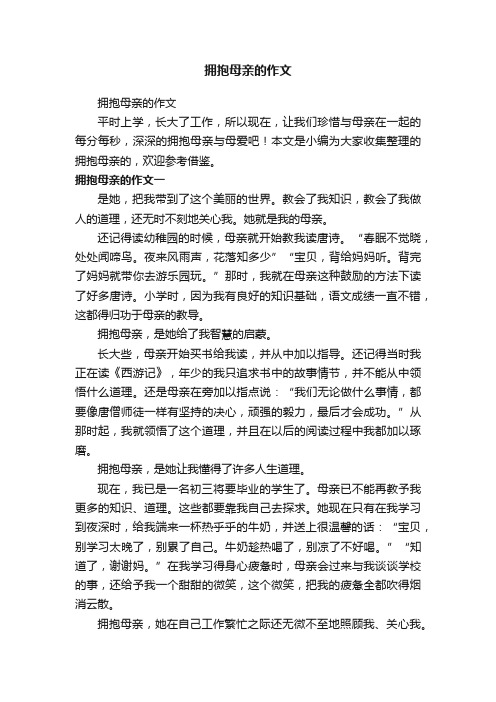 拥抱母亲的作文

拥抱母亲的作文

平时上学，长大了工作，所以现在，让我们珍惜与母亲在一起的每分每秒，深深的拥抱母亲与母爱吧！本文是小编为大家收集整理的拥抱母亲的，欢迎参考借鉴。

拥抱母亲的作文一

是她，把我带到了这个美丽的世界。教会了我知识，教会了我做人的道理，还无时不刻地关心我。她就是我的母亲。

还记得读幼稚园的时候，母亲就开始教我读唐诗。“春眠不觉晓，处处闻啼鸟。夜来风雨声，花落知多少”“宝贝，背给妈妈听。背完了妈妈就带你去游乐园玩。”那时，我就在母亲这种鼓励的方法下读了好多唐诗。小学时，因为我有良好的知识基础，语文成绩一直不错，这都得归功于母亲的教导。

拥抱母亲，是她给了我智慧的启蒙。

长大些，母亲开始买书给我读，并从中加以指导。还记得当时我正在读《西游记》，年少的我只追求书中的故事情节，并不能从中领悟什么道理。还是母亲在旁加以指点说：“我们无论做什么事情，都要像唐僧师徒一样有坚持的决心，顽强的毅力，最后才会成功。”从那时起，我就领悟了这个道理，并且在以后的阅读过程中我都加以琢磨。

拥抱母亲，是她让我懂得了许多人生道理。

现在，我已是一名初三将要毕业的学生了。母亲已不能再教予我更多的知识、道理。这些都要靠我自己去探求。她现在只有在我学习到夜深时，给我端来一杯热乎乎的牛奶，并送上很温馨的话：“宝贝，别学习太晚了，别累了自己。牛奶趁热喝了，别凉了不好喝。”“知道了，谢谢妈。”在我学习得身心疲惫时，母亲会过来与我谈谈学校的事，还给予我一个甜甜的微笑，这个微笑，把我的疲惫全都吹得烟消云散。

拥抱母亲，她在自己工作繁忙之际还无微不至地照顾我、关心我。